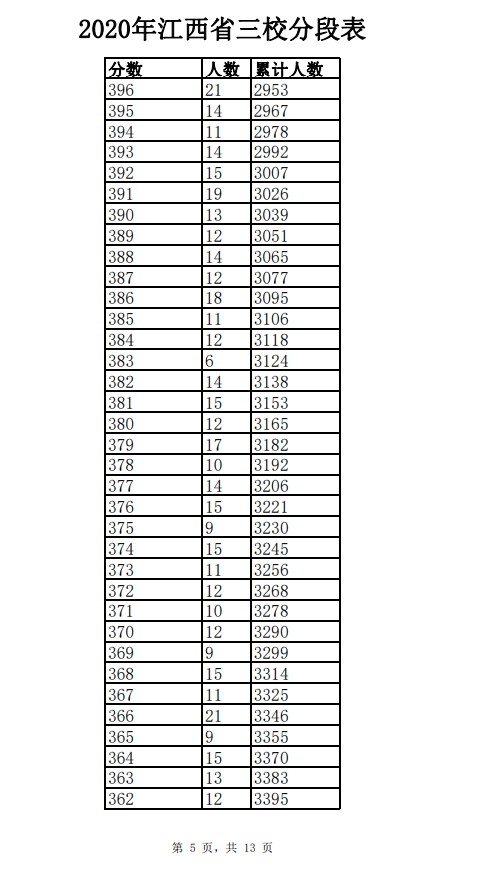 2020年江西省三校分段表

| 分数 | 人数 | 累计人数 |
|---|---|---|
| 396 | 21 | 2953 |
| 395 | 14 | 2967 |
| 394 | 11 | 2978 |
| 393 | 14 | 2992 |
| 392 | 15 | 3007 |
| 391 | 19 | 3026 |
| 390 | 13 | 3039 |
| 389 | 12 | 3051 |
| 388 | 14 | 3065 |
| 387 | 12 | 3077 |
| 386 | 18 | 3095 |
| 385 | 11 | 3106 |
| 384 | 12 | 3118 |
| 383 | 6 | 3124 |
| 382 | 14 | 3138 |
| 381 | 15 | 3153 |
| 380 | 12 | 3165 |
| 379 | 17 | 3182 |
| 378 | 10 | 3192 |
| 377 | 14 | 3206 |
| 376 | 15 | 3221 |
| 375 | 9 | 3230 |
| 374 | 15 | 3245 |
| 373 | 11 | 3256 |
| 372 | 12 | 3268 |
| 371 | 10 | 3278 |
| 370 | 12 | 3290 |
| 369 | 9 | 3299 |
| 368 | 15 | 3314 |
| 367 | 11 | 3325 |
| 366 | 21 | 3346 |
| 365 | 9 | 3355 |
| 364 | 15 | 3370 |
| 363 | 13 | 3383 |
| 362 | 12 | 3395 |

第 5 页，共 13 页